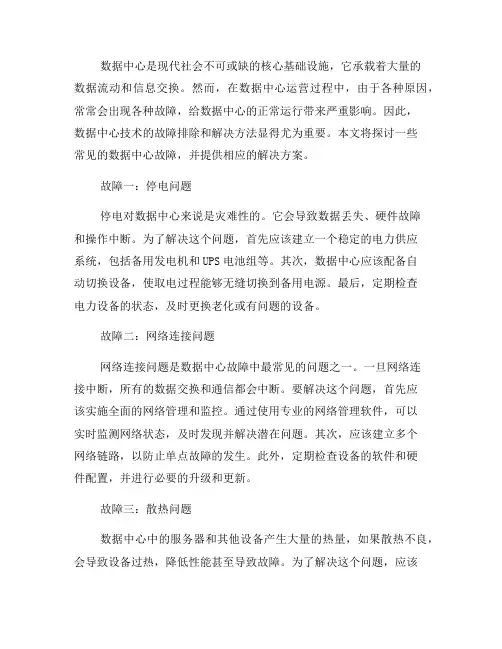 数据中心是现代社会不可或缺的核心基础设施，它承载着大量的数据流动和信息交换。然而，在数据中心运营过程中，由于各种原因，常常会出现各种故障，给数据中心的正常运行带来严重影响。因此，数据中心技术的故障排除和解决方法显得尤为重要。本文将探讨一些常见的数据中心故障，并提供相应的解决方案。

故障一：停电问题

停电对数据中心来说是灾难性的。它会导致数据丢失、硬件故障和操作中断。为了解决这个问题，首先应该建立一个稳定的电力供应系统，包括备用发电机和UPS电池组等。其次，数据中心应该配备自动切换设备，使取电过程能够无缝切换到备用电源。最后，定期检查电力设备的状态，及时更换老化或有问题的设备。

故障二：网络连接问题

网络连接问题是数据中心故障中最常见的问题之一。一旦网络连接中断，所有的数据交换和通信都会中断。要解决这个问题，首先应该实施全面的网络管理和监控。通过使用专业的网络管理软件，可以实时监测网络状态，及时发现并解决潜在问题。其次，应该建立多个网络链路，以防止单点故障的发生。此外，定期检查设备的软件和硬件配置，并进行必要的升级和更新。

故障三：散热问题

数据中心中的服务器和其他设备产生大量的热量，如果散热不良，会导致设备过热，降低性能甚至导致故障。为了解决这个问题，应该